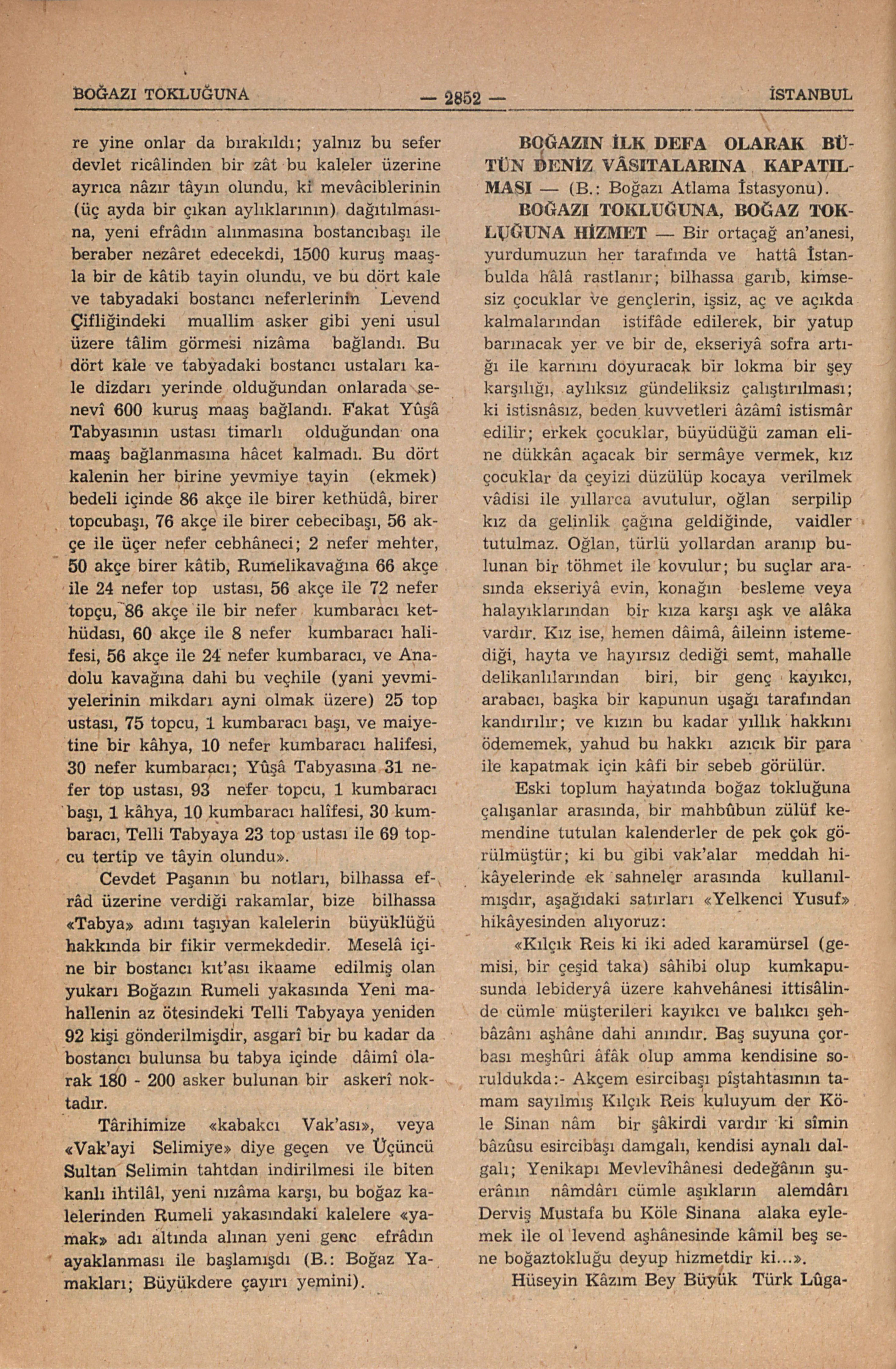 BOĞAZI TOKLUĞUNA — 2852 — İSTANBUL

re yine onlar da bırakıldı; yalnız bu sefer devlet ricâlinden bir zât bu kaleler üzerine ayrıca nâzır tâyın olundu, ki mevâciblerinin (üç ayda bir çıkan aylıklarının) dağıtılmasına, yeni efrâdın alınmasına bostancıbaşı ile beraber nezâret edecekdi, 1500 kuruş maaşla bir de kâtib tayin olundu, ve bu dört kale ve tabyadaki bostancı neferlerinin Levend Çifliğindeki muallim asker gibi yeni usul üzere tâlim görmesi nizâma bağlandı. Bu dört kale ve tabyadaki bostancı ustaları kale dizdarı yerinde olduğundan onlarada senevî 600 kuruş maaş bağlandı. Fakat Yûşâ Tabyasının ustası timarlı olduğundan ona maaş bağlanmasına hâcet kalmadı. Bu dört kalenin her birine yevmiye tayin (ekmek) bedeli içinde 86 akçe ile birer kethüdâ, birer topcubaşı, 76 akçe ile birer cebecibaşı, 56 akçe ile üçer nefer cebhâneci; 2 nefer mehter, 50 akçe birer kâtib, Rumelikavağına 66 akçe ile 24 nefer top ustası, 56 akçe ile 72 nefer topçu, 86 akçe ile bir nefer kumbaracı kethüdası, 60 akçe ile 8 nefer kumbaracı halifesi, 56 akçe ile 24 nefer kumbaracı, ve Anadolu kavağına dahi bu veçhile (yani yevmiyelerinin mikdarı ayni olmak üzere) 25 top ustası, 75 topcu, 1 kumbaracı başı, ve maiyetine bir kâhya, 10 nefer kumbaracı halifesi, 30 nefer kumbaracı; Yûşâ Tabyasına 31 nefer top ustası, 93 nefer topcu, 1 kumbaracı başı, 1 kâhya, 10 kumbaracı halîfesi, 30 kumbaracı, Telli Tabyaya 23 top ustası ile 69 topcu tertip ve tâyin olundu».

Cevdet Paşanın bu notları, bilhassa efrâd üzerine verdiği rakamlar, bize bilhassa «Tabya» adını taşıyan kalelerin büyüklüğü hakkında bir fikir vermekdedir. Meselâ içine bir bostancı kıt'ası ikaame edilmiş olan yukarı Boğazın Rumeli yakasında Yeni mahallenin az ötesindeki Telli Tabyaya yeniden 92 kişi gönderilmişdir, asgarî bir bu kadar da bostancı bulunsa bu tabya içinde dâimî olarak 180 - 200 asker bulunan bir askerî noktadır.

Târihimize «kabakcı Vak'ası», veya «Vak'ayi Selimiye» diye geçen ve Üçüncü Sultan Selimin tahtdan indirilmesi ile biten kanlı ihtilâl, yeni nızâma karşı, bu boğaz kalelerinden Rumeli yakasındaki kalelere «yamak» adı altında alınan yeni genc efrâdın ayaklanması ile başlamışdı (B.: Boğaz Yamakları; Büyükdere çayırı yemini).

BOĞAZIN İLK DEFA OLARAK BÜTÜN DENİZ VÂSITALARINA KAPATILMASI — (B.: Boğazı Atlama İstasyonu).

BOĞAZI TOKLUĞUNA, BOĞAZ TOKLUĞUNA HİZMET — Bir ortaçağ an'anesi, yurdumuzun her tarafında ve hattâ İstanbulda hâlâ rastlanır; bilhassa garıb, kimsesiz çocuklar ve gençlerin, işsiz, aç ve açıkda kalmalarından istifâde edilerek, bir yatup barınacak yer ve bir de, ekseriyâ sofra artığı ile karnını doyuracak bir lokma bir şey karşılığı, aylıksız gündeliksiz çalıştırılması; ki istisnâsız, beden kuvvetleri âzâmî istismâr edilir; erkek çocuklar, büyüdüğü zaman eline dükkân açacak bir sermâye vermek, kız çocuklar da çeyizi düzülüp kocaya verilmek vâdisi ile yıllarca avutulur, oğlan serpilip kız da gelinlik çağına geldiğinde, vaidler tutulmaz. Oğlan, türlü yollardan aranıp bulunan bir töhmet ile kovulur; bu suçlar arasında ekseriyâ evin, konağın besleme veya halayıklarından bir kıza karşı aşk ve alâka vardır. Kız ise, hemen dâimâ, âileinn istemediği, hayta ve hayırsız dediği semt, mahalle delikanlılarından biri, bir genç kayıkcı, arabacı, başka bir kapunun uşağı tarafından kandırılır; ve kızın bu kadar yıllık hakkını ödememek, yahud bu hakkı azıcık bir para ile kapatmak için kâfi bir sebeb görülür.

Eski toplum hayatında boğaz tokluğuna çalışanlar arasında, bir mahbûbun zülüf kemendine tutulan kalenderler de pek çok görülmüştür; ki bu gibi vak'alar meddah hikâyelerinde ek sahneler arasında kullanılmışdır, aşağıdaki satırları «Yelkenci Yusuf» hikâyesinden alıyoruz:

«Kılçık Reis ki iki aded karamürsel (gemisi, bir çeşid taka) sâhibi olup kumkapusunda lebideryâ üzere kahvehânesi ittisâlinde cümle müşterileri kayıkcı ve balıkcı şehbâzânı aşhâne dahi anındır. Baş suyuna çorbası meşhûri âfâk olup amma kendisine soruldukda:- Akçem esircibaşı pîştahtasının tamam sayılmış Kılçık Reis kuluyum der Köle Sinan nâm bir şâkirdi vardır ki sîmin bâzûsu esircibaşı damgalı, kendisi aynalı dalgalı; Yenikapı Mevlevîhânesi dedeğânın şuerânın nâmdârı cümle aşıkların alemdârı Derviş Mustafa bu Köle Sinana alaka eylemek ile ol levend aşhânesinde kâmil beş sene boğaztokluğu deyup hizmetdir ki...».

Hüseyin Kâzım Bey Büyük Türk Lûga-